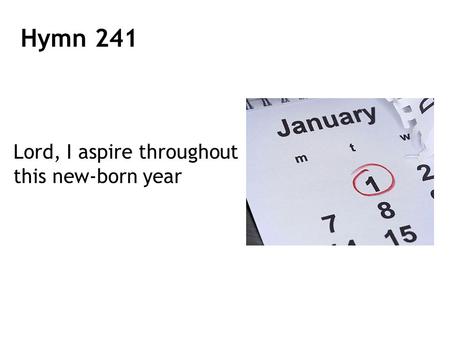 Hymn 241

Lord, I aspire throughout this new-born year

January
m t w
1 2
7 8
15